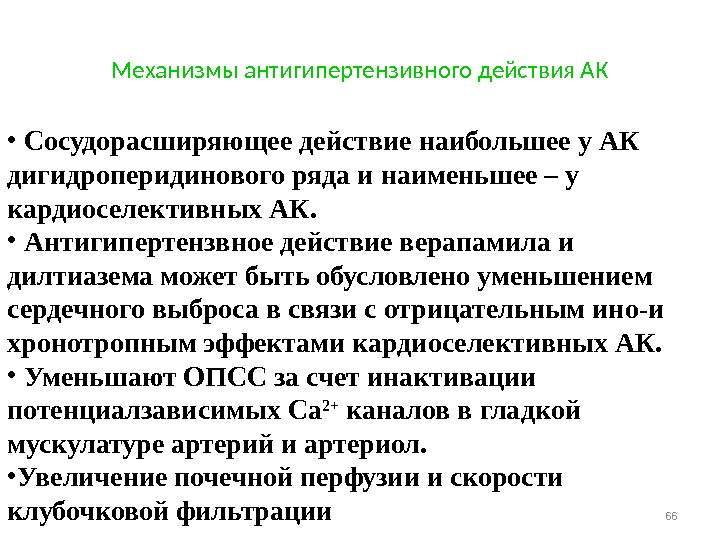 Механизмы антигипертензивного действия АК

• Сосудорасширяющее действие наибольшее у АК дигидроперидинового ряда и наименьшее – у кардиоселективных АК.
• Антигипертензвное действие верапамила и дилтиазема может быть обусловлено уменьшением сердечного выброса в связи с отрицательным ино-и хронотропным эффектами кардиоселективных АК.
• Уменьшают ОПСС за счет инактивации потенциалзависимых $Ca^{2+}$ каналов в гладкой мускулатуре артерий и артериол.
• Увеличение почечной перфузии и скорости клубочковой фильтрации

66